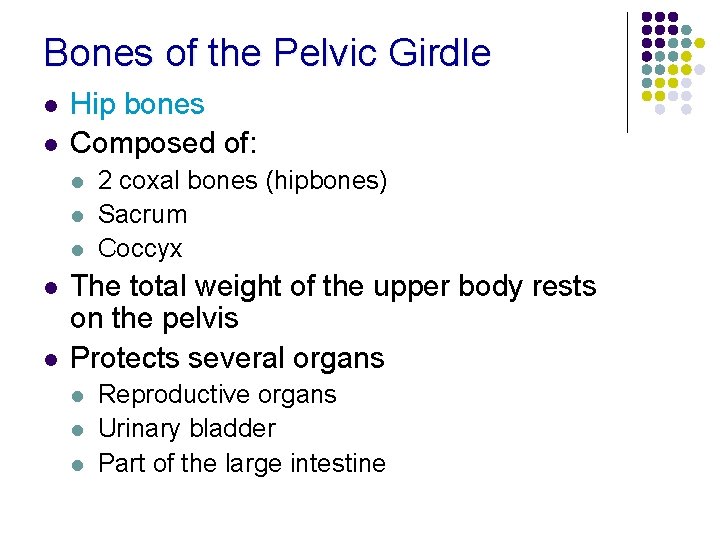 Bones of the Pelvic Girdle

• Hip bones
• Composed of:
• 2 coxal bones (hipbones)
• Sacrum
• Coccyx
• The total weight of the upper body rests on the pelvis
• Protects several organs
• Reproductive organs
• Urinary bladder
• Part of the large intestine